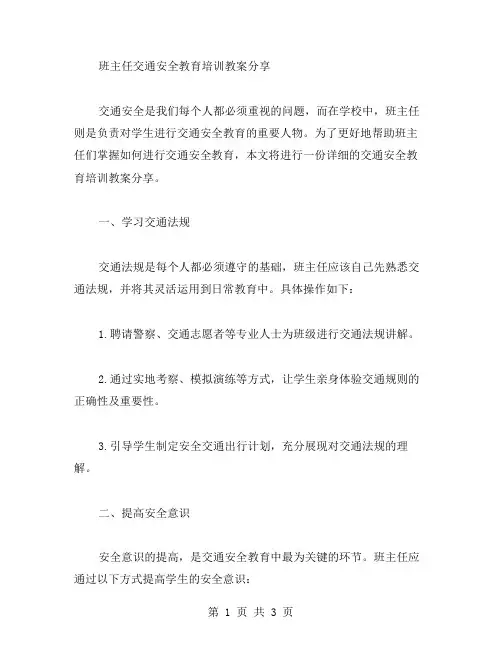 班主任交通安全教育培训教案分享

交通安全是我们每个人都必须重视的问题，而在学校中，班主任则是负责对学生进行交通安全教育的重要人物。为了更好地帮助班主任们掌握如何进行交通安全教育，本文将进行一份详细的交通安全教育培训教案分享。

一、学习交通法规

交通法规是每个人都必须遵守的基础，班主任应该自己先熟悉交通法规，并将其灵活运用到日常教育中。具体操作如下：

1.聘请警察、交通志愿者等专业人士为班级进行交通法规讲解。

2.通过实地考察、模拟演练等方式，让学生亲身体验交通规则的正确性及重要性。

3.引导学生制定安全交通出行计划，充分展现对交通法规的理解。

二、提高安全意识

安全意识的提高，是交通安全教育中最为关键的环节。班主任应通过以下方式提高学生的安全意识：

第 1 页 共 3 页